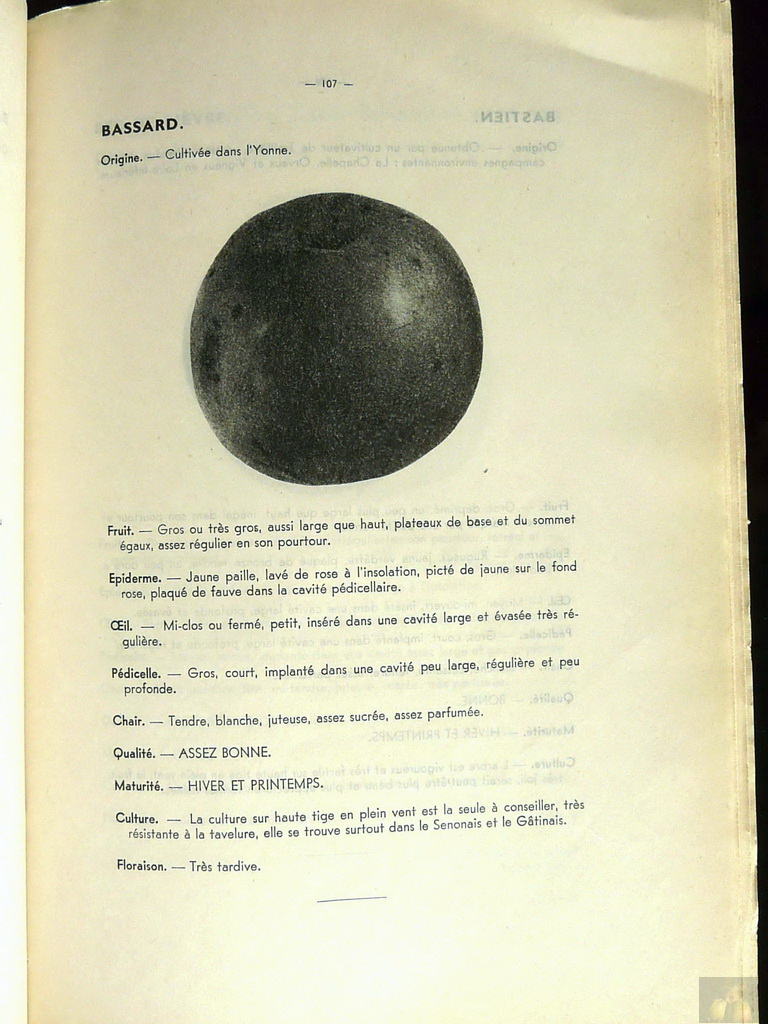 — 107 —

BASSARD.

Origine. — Cultivée dans l'Yonne.

Fruit. — Gros ou très gros, aussi large que haut, plateaux de base et du sommet égaux, assez régulier en son pourtour.

Epiderme. — Jaune paille, lavé de rose à l'insolation, picté de jaune sur le fond rose, plaqué de fauve dans la cavité pédicellaire.

Œil. — Mi-clos ou fermé, petit, inséré dans une cavité large et évasée très régulière.

Pédicelle. — Gros, court, implanté dans une cavité peu large, régulière et peu profonde.

Chair. — Tendre, blanche, juteuse, assez sucrée, assez parfumée.

Qualité. — ASSEZ BONNE.

Maturité. — HIVER ET PRINTEMPS.

Culture. — La culture sur haute tige en plein vent est la seule à conseiller, très résistante à la tavelure, elle se trouve surtout dans le Senonais et le Gâtinais.

Floraison. — Très tardive.